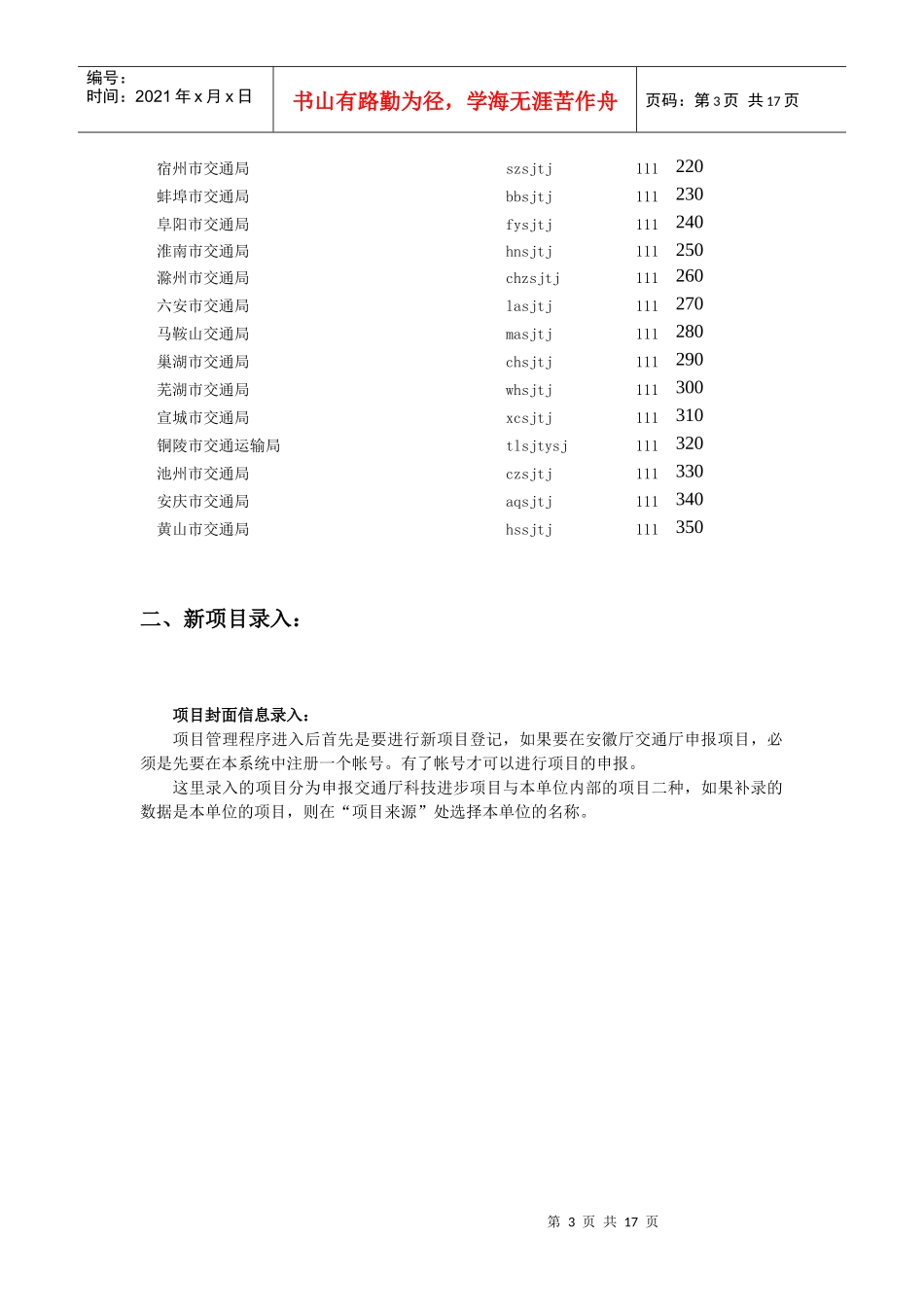 编号：
时间：2021年x月x日

书山有路勤为径，学海无涯苦作舟

页码：第3页 共17页

| 宿州市交通局 | szsjtj | 111 | 220 |
|---|---|---|---|
| 蚌埠市交通局 | bbsjtj | 111 | 230 |
| 阜阳市交通局 | fysjtj | 111 | 240 |
| 淮南市交通局 | hnsjtj | 111 | 250 |
| 滁州市交通局 | chzsjtj | 111 | 260 |
| 六安市交通局 | lasjtj | 111 | 270 |
| 马鞍山交通局 | masjtj | 111 | 280 |
| 巢湖市交通局 | chsjtj | 111 | 290 |
| 芜湖市交通局 | whsjtj | 111 | 300 |
| 宣城市交通局 | xcsjtj | 111 | 310 |
| 铜陵市交通运输局 | tlsjtysj | 111 | 320 |
| 池州市交通局 | czsjtj | 111 | 330 |
| 安庆市交通局 | aqsjtj | 111 | 340 |
| 黄山市交通局 | hssjtj | 111 | 350 |

二、新项目录入：

项目封面信息录入：

项目管理程序进入后首先是要进行新项目登记，如果要在安徽厅交通厅申报项目，必须是先要在本系统中注册一个帐号。有了帐号才可以进行项目的申报。

这里录入的项目分为申报交通厅科技进步项目与本单位内部的项目二种，如果补录的数据是本单位的项目，则在“项目来源”处选择本单位的名称。

第3页 共17页